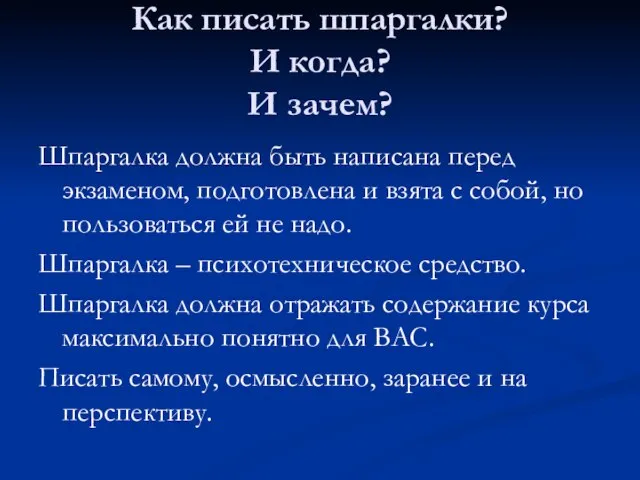 Как писать шпаргалки?
И когда?
И зачем?

Шпаргалка должна быть написана перед экзаменом, подготовлена и взята с собой, но пользоваться ей не надо.

Шпаргалка – психотехническое средство.

Шпаргалка должна отражать содержание курса максимально понятно для ВАС.

Писать самому, осмысленно, заранее и на перспективу.